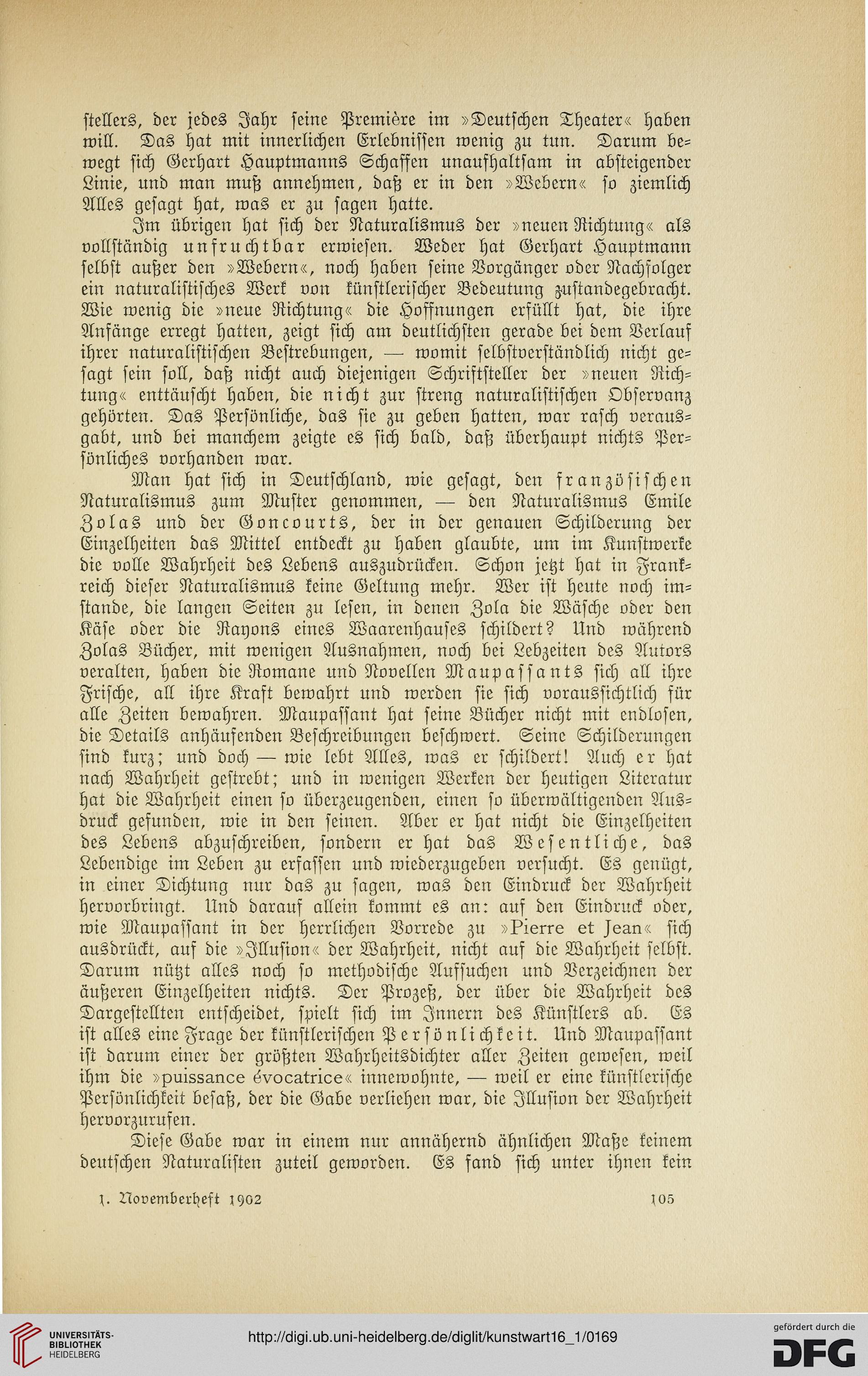 stellers, der jedes Jahr seine Première im »Deutschen Theater« haben will. Das hat mit innerlichen Erlebnissen wenig zu tun. Darum bewegt sich Gerhart Hauptmanns Schaffen unaufhaltsam in absteigender Linie, und man muß annehmen, daß er in den »Webern« so ziemlich Alles gesagt hat, was er zu sagen hatte.

Im übrigen hat sich der Naturalismus der »neuen Richtung« als vollständig unfruchtbar erwiesen. Weder hat Gerhart Hauptmann selbst außer den »Webern«, noch haben seine Vorgänger oder Nachfolger ein naturalistisches Werk von künstlerischer Bedeutung zustandegebracht. Wie wenig die »neue Richtung« die Hoffnungen erfüllt hat, die ihre Anfänge erregt hatten, zeigt sich am deutlichsten gerade bei dem Verlauf ihrer naturalistischen Bestrebungen, — womit selbstverständlich nicht gesagt sein soll, daß nicht auch diejenigen Schriftsteller der »neuen Richtung« enttäuscht haben, die nicht zur streng naturalistischen Observanz gehörten. Das Persönliche, das sie zu geben hatten, war rasch verausgabt, und bei manchem zeigte es sich bald, daß überhaupt nichts Persönliches vorhanden war.

Man hat sich in Deutschland, wie gesagt, den französischen Naturalismus zum Muster genommen, — den Naturalismus Emile Zolas und der Goncourts, der in der genauen Schilderung der Einzelheiten das Mittel entdeckt zu haben glaubte, um im Kunstwerke die volle Wahrheit des Lebens auszudrücken. Schon jetzt hat in Frankreich dieser Naturalismus keine Geltung mehr. Wer ist heute noch imstande, die langen Seiten zu lesen, in denen Zola die Wäsche oder den Käse oder die Rayons eines Waarenhauses schildert? Und während Zolas Bücher, mit wenigen Ausnahmen, noch bei Lebzeiten des Autors veralten, haben die Romane und Novellen Maupassants sich all ihre Frische, all ihre Kraft bewahrt und werden sie sich voraussichtlich für alle Zeiten bewahren. Maupassant hat seine Bücher nicht mit endlosen, die Details anhäufenden Beschreibungen beschwert. Seine Schilderungen sind kurz; und doch — wie lebt Alles, was er schildert! Auch er hat nach Wahrheit gestrebt; und in wenigen Werken der heutigen Literatur hat die Wahrheit einen so überzeugenden, einen so überwältigenden Ausdruck gefunden, wie in den seinen. Aber er hat nicht die Einzelheiten des Lebens abzuschreiben, sondern er hat das Wesentliche, das Lebendige im Leben zu erfassen und wiederzugeben versucht. Es genügt, in einer Dichtung nur das zu sagen, was den Eindruck der Wahrheit hervorbringt. Und darauf allein kommt es an: auf den Eindruck oder, wie Maupassant in der herrlichen Vorrede zu »Pierre et Jean« sich ausdrückt, auf die »Illusion« der Wahrheit, nicht auf die Wahrheit selbst. Darum nützt alles noch so methodische Aufsuchen und Verzeichnen der äußeren Einzelheiten nichts. Der Prozeß, der über die Wahrheit des Dargestellten entscheidet, spielt sich im Innern des Künstlers ab. Es ist alles eine Frage der künstlerischen Persönlichkeit. Und Maupassant ist darum einer der größten Wahrheitsdichter aller Zeiten gewesen, weil ihm die »puissance évocatrice« innewohnte, — weil er eine künstlerische Persönlichkeit besaß, der die Gabe verliehen war, die Illusion der Wahrheit hervorzurufen.

Diese Gabe war in einem nur annähernd ähnlichen Maße keinem deutschen Naturalisten zuteil geworden. Es fand sich unter ihnen kein

1. Novemberheft 1902 105

UNIVERSITÄTS-BIBLIOTHEK HEIDELBERG http://digi.ub.uni-heidelberg.de/diglit/kunstwart16_1/0169 gefördert durch die DFG